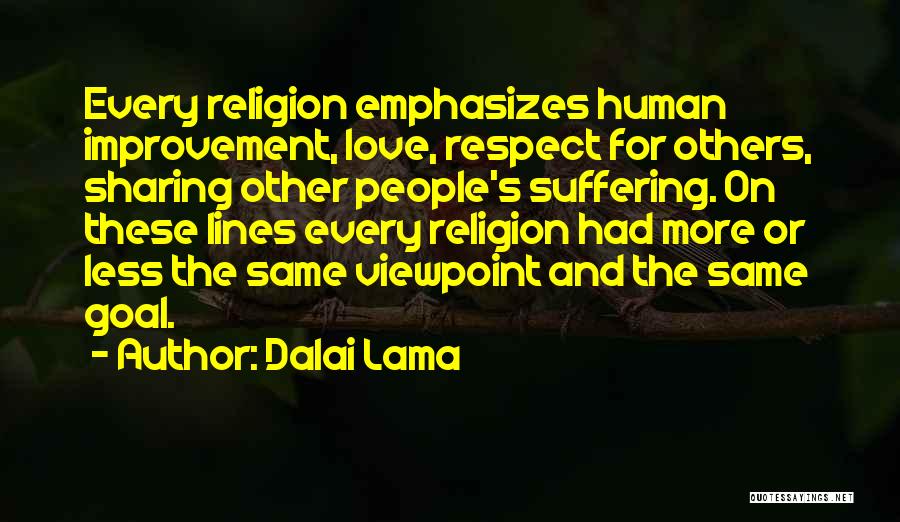 Every religion emphasizes human improvement, love, respect for others, sharing other people's suffering. On these lines every religion had more or less the same viewpoint and the same goal.

- Author: Dalai Lama

QUOTESSAYINGS.NET